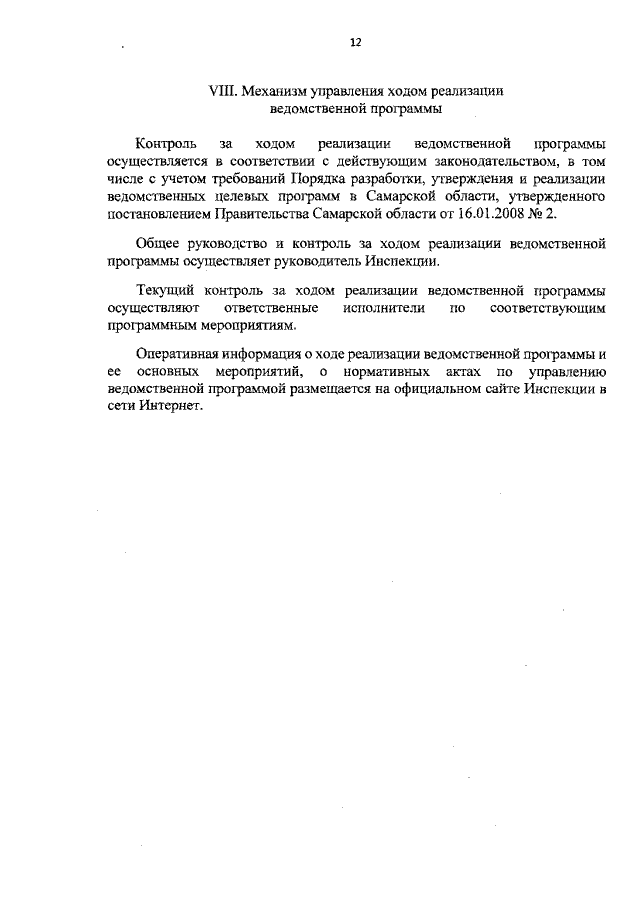 12

VIII. Механизм управления ходом реализации ведомственной программы

Контроль за ходом реализации ведомственной программы осуществляется в соответствии с действующим законодательством, в том числе с учетом требований Порядка разработки, утверждения и реализации ведомственных целевых программ в Самарской области, утвержденного постановлением Правительства Самарской области от 16.01.2008 № 2.

Общее руководство и контроль за ходом реализации ведомственной программы осуществляет руководитель Инспекции.

Текущий контроль за ходом реализации ведомственной программы осуществляют ответственные исполнители по соответствующим программным мероприятиям.

Оперативная информация о ходе реализации ведомственной программы и ее основных мероприятий, о нормативных актах по управлению ведомственной программой размещается на официальном сайте Инспекции в сети Интернет.